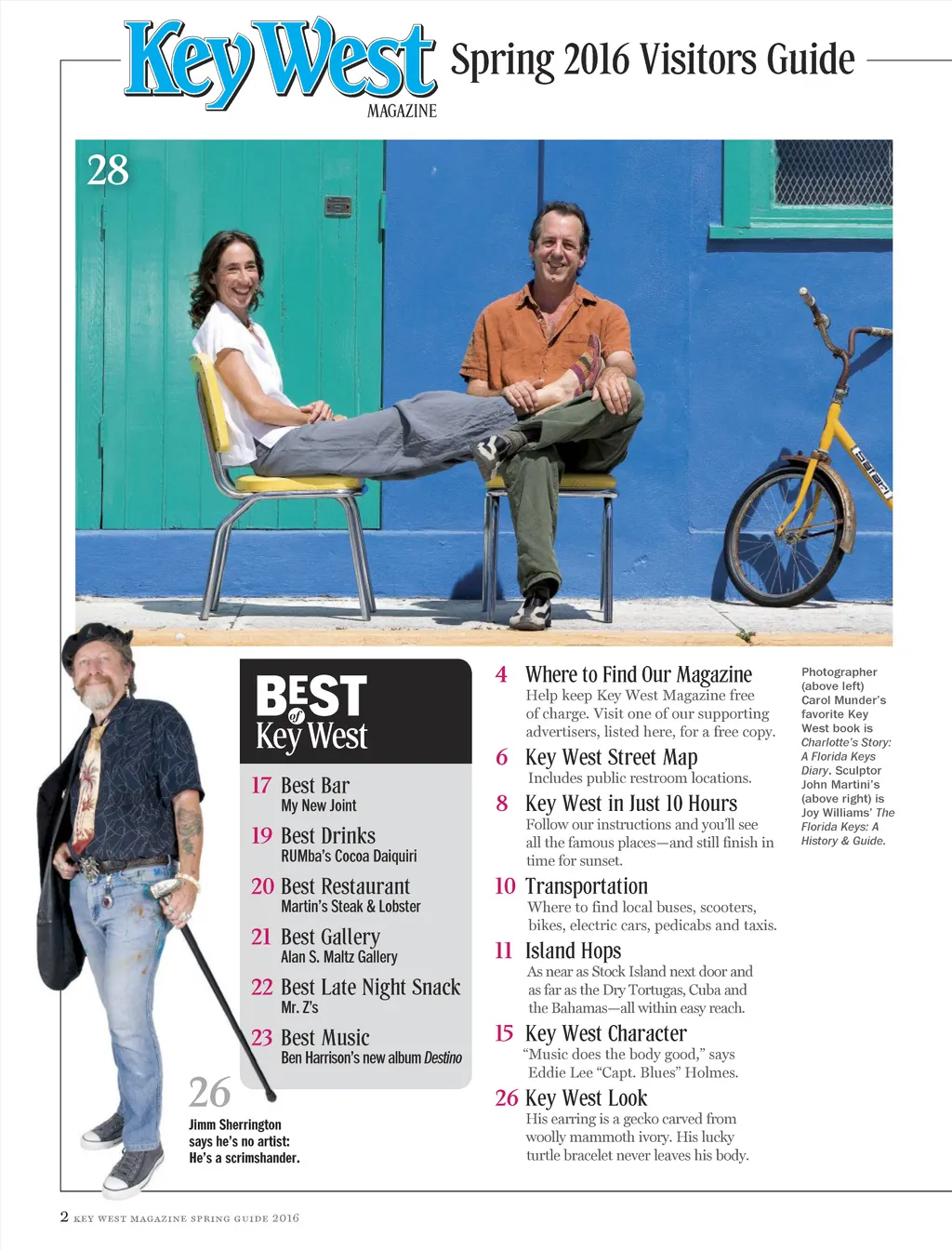 Key West MAGAZINE

Spring 2016 Visitors Guide

28

BEST of Key West

17 Best Bar
My New Joint

19 Best Drinks
RUMba's Cocoa Daiquiri

20 Best Restaurant
Martin's Steak & Lobster

21 Best Gallery
Alan S. Maltz Gallery

22 Best Late Night Snack
Mr. Z's

23 Best Music
Ben Harrison's new album Destino

26
Jimm Sherrington says he's no artist: He's a scrimshander.

4 Where to Find Our Magazine
Help keep Key West Magazine free of charge. Visit one of our supporting advertisers, listed here, for a free copy.

6 Key West Street Map
Includes public restroom locations.

8 Key West in Just 10 Hours
Follow our instructions and you'll see all the famous places—and still finish in time for sunset.

10 Transportation
Where to find local buses, scooters, bikes, electric cars, pedicabs and taxis.

11 Island Hops
As near as Stock Island next door and as far as the Dry Tortugas, Cuba and the Bahamas—all within easy reach.

15 Key West Character
"Music does the body good," says Eddie Lee "Capt. Blues" Holmes.

26 Key West Look
His earring is a gecko carved from woolly mammoth ivory. His lucky turtle bracelet never leaves his body.

Photographer (above left) Carol Munder's favorite Key West book is Charlotte's Story: A Florida Keys Diary. Sculptor John Martini's (above right) is Joy Williams' The Florida Keys: A History & Guide.

2 KEY WEST MAGAZINE SPRING GUIDE 2016